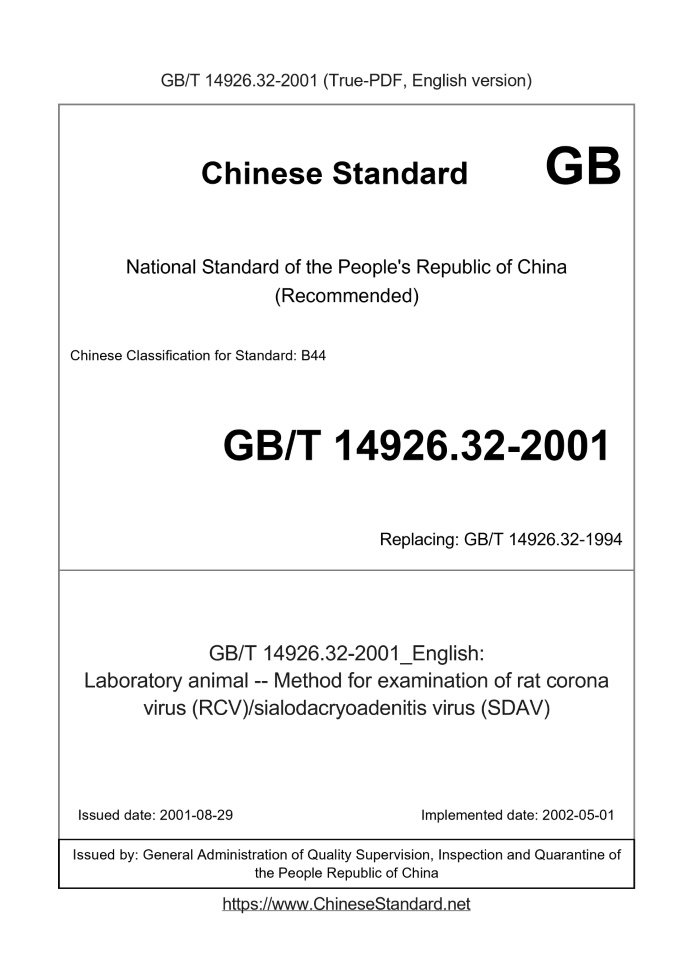 GB/T 14926.32-2001 (True-PDF, English version)

Chinese Standard GB

National Standard of the People's Republic of China (Recommended)

Chinese Classification for Standard: B44

GB/T 14926.32-2001

Replacing: GB/T 14926.32-1994

GB/T 14926.32-2001_English: Laboratory animal -- Method for examination of rat corona virus (RCV)/sialodacryoadenitis virus (SDAV)

Issued date: 2001-08-29

Implemented date: 2002-05-01

Issued by: General Administration of Quality Supervision, Inspection and Quarantine of the People Republic of China

https://www.ChineseStandard.net